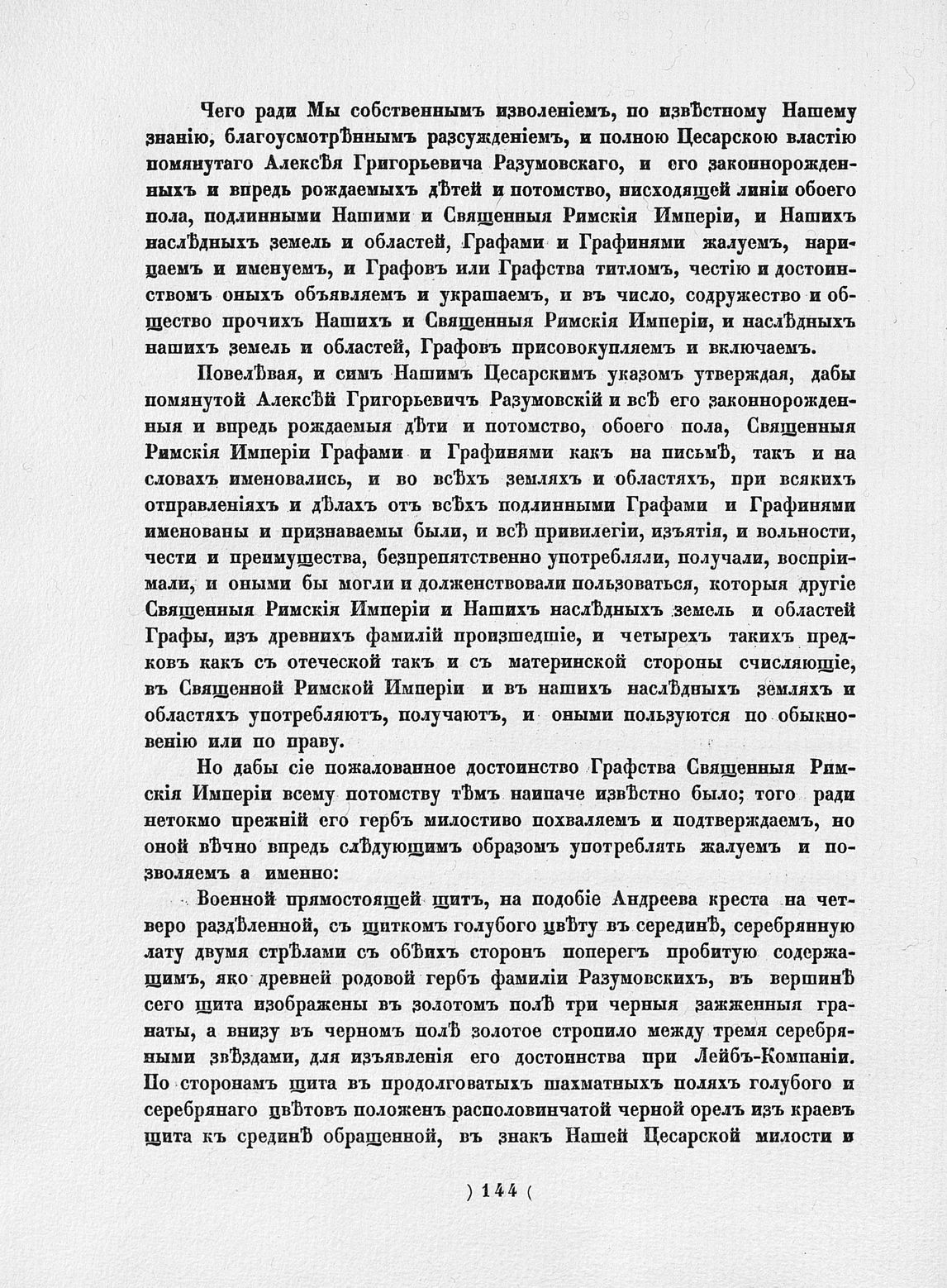 Чего ради Мы собственнымъ изволеніемъ, по извѣстному Нашему знанію, благоусмотрѣннымъ разсужденіемъ, и полною Цесарскою властію помянутаго Алексѣя Григорьевича Разумовскаго, и его законнорожденныхъ и впредь рождаемыхъ дѣтей и потомство, нисходящей линіи обоего пола, подлинными Нашими и Священныя Римскія Имперіи, и Нашихъ наслѣдныхъ земель и областей, Графами и Графинями жалуемъ, нарицаемъ и именуемъ, и Графовъ или Графства титломъ, честію и достоинствомъ оныхъ объявляемъ и украшаемъ, и въ число, содружество и общество прочихъ Нашихъ и Священныя Римскія Имперіи, и наслѣдныхъ нашихъ земель и областей, Графовъ присовокупляемъ и включаемъ.

Повелѣвая, и симъ Нашимъ Цесарскимъ указомъ утверждая, дабы помянутой Алексѣй Григорьевичъ Разумовскій и всѣ его законнорожденныя и впредь рождаемыя дѣти и потомство, обоего пола, Священныя Римскія Имперіи Графами и Графинями какъ на письмѣ, такъ и на словахъ именовались, и во всѣхъ земляхъ и областяхъ, при всякихъ отправленіяхъ и дѣлахъ отъ всѣхъ подлинными Графами и Графинями именованы и признаваемы были, и всѣ привилегіи, изъятія, и вольности, чести и преимущества, безпрепятственно употребляли, получали, воспріимали, и оными бы могли и долженствовали пользоваться, которыя другіе Священныя Римскія Имперіи и Нашихъ наслѣдныхъ земель и областей Графы, изъ древнихъ фамилій произшедшіе, и четырехъ такихъ предковъ какъ съ отеческой такъ и съ материнской стороны счисляющіе, въ Священной Римской Имперіи и въ нашихъ наслѣдныхъ земляхъ и областяхъ употребляютъ, получаютъ, и оными пользуются по обыкновенію или по праву.

Но дабы сіе пожалованное достоинство Графства Священныя Римскія Имперіи всему потомству тѣмъ наипаче извѣстно было; того ради нетокмо прежній его гербъ милостиво похваляемъ и подтверждаемъ, но оной вѣчно впредь слѣдующимъ образомъ употреблять жалуемъ и позволяемъ а именно:

Военной прямостоящей щитъ, на подобіе Андреева креста на четверо раздѣленной, съ щиткомъ голубого цвѣту въ серединѣ, серебрянную лату двумя стрѣлами съ обѣихъ сторонъ поперегъ пробитую содержащимъ, яко древней родовой гербъ фамиліи Разумовскихъ, въ вершинѣ сего щита изображены въ золотомъ полѣ три черныя зажженныя гранаты, а внизу въ черномъ полѣ золотое стропило между тремя серебряными звѣздами, для изъявленія его достоинства при Лейбъ-Компаніи. По сторонамъ щита въ продолговатыхъ шахматныхъ поляхъ голубого и серебрянаго цвѣтовъ положенъ располовинчатой черной орелъ изъ краевъ щита къ срединѣ обращенной, въ знакъ Нашей Цесарской милости и

) 144 (